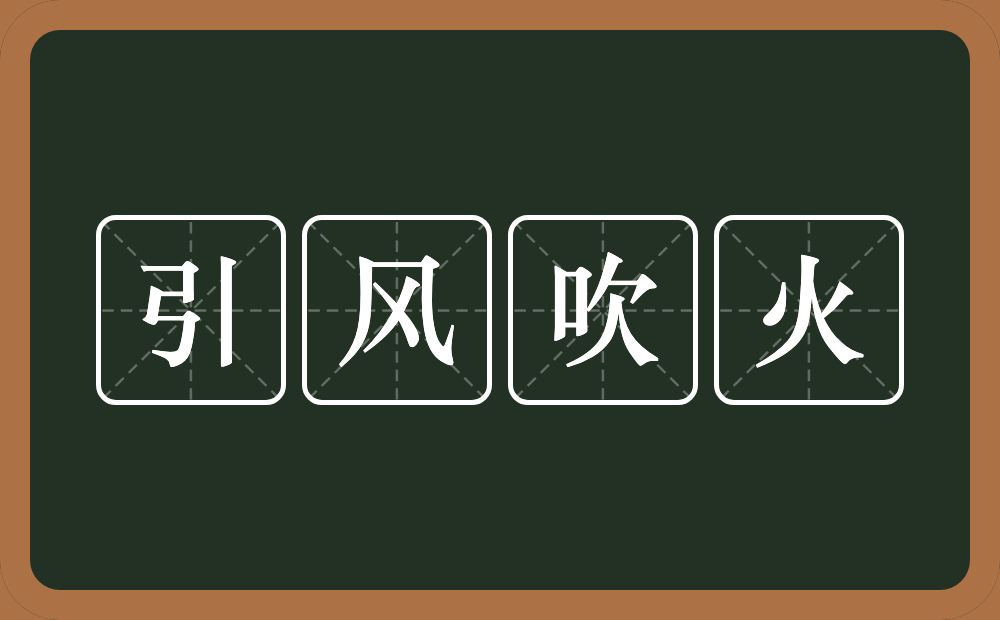 引风吹火